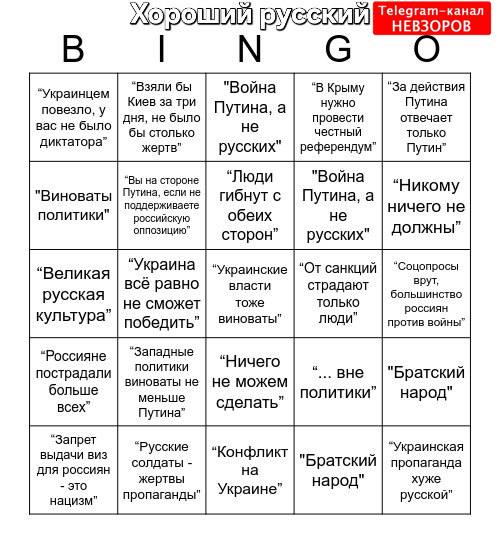 Хороший русский

Telegram-канал НЕВЗОРОВ

| B | I | N | G | O |
|---|---|---|---|---|
| “Украинцем повезло, у вас не было диктатора” | “Взяли бы Киев за три дня, не было бы столько жертв” | "Война Путина, а не русских" | “В Крыму нужно провести честный референдум” | “За действия Путина отвечает только Путин” |
| "Виноваты политики" | “Вы на стороне Путина, если не поддерживаете российскую оппозицию” | “Люди гибнут с обеих сторон” | "Война Путина, а не русских" | “Никому ничего не должны” |
| “Великая русская культура” | “Украина всё равно не сможет победить” | “Украинские власти тоже виноваты” | “От санкций страдают только люди” | “Соцопросы врут, большинство россиян против войны” |
| “Россияне пострадали больше всех” | “Западные политики виноваты не меньше Путина” | “Ничего не можем сделать” | “... вне политики” | "Братский народ" |
| “Запрет выдачи виз для россиян - это нацизм” | “Русские солдаты - жертвы пропаганды” | “Конфликт на Украине” | "Братский народ" | “Украинская пропаганда хуже русской” |